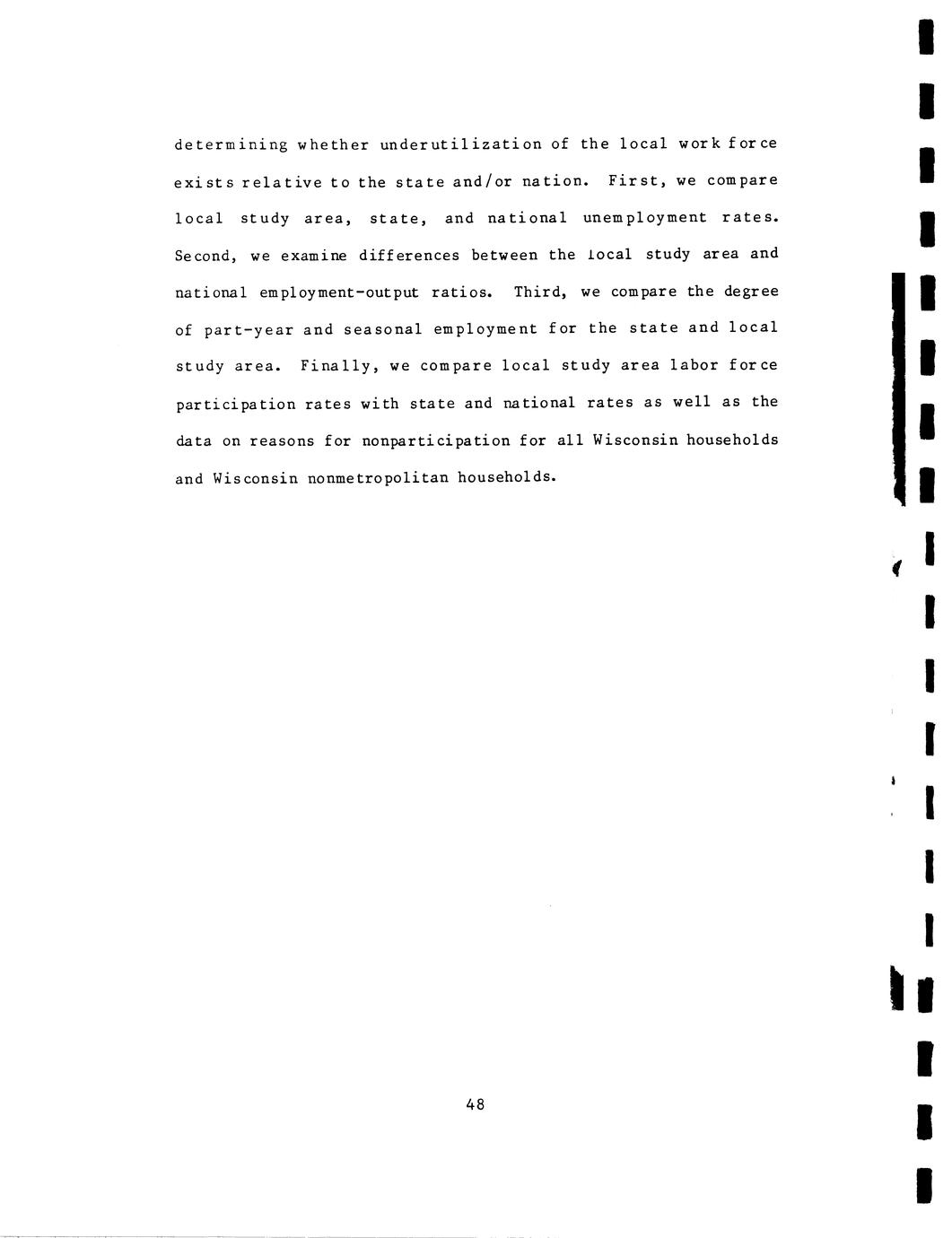 determining whether underutilization of the local work force exists relative to the state and/or nation. First, we compare local study area, state, and national unemployment rates. Second, we examine differences between the local study area and national employment-output ratios. Third, we compare the degree of part-year and seasonal employment for the state and local study area. Finally, we compare local study area labor force participation rates with state and national rates as well as the data on reasons for nonparticipation for all Wisconsin households and Wisconsin nonmetropolitan households.

48